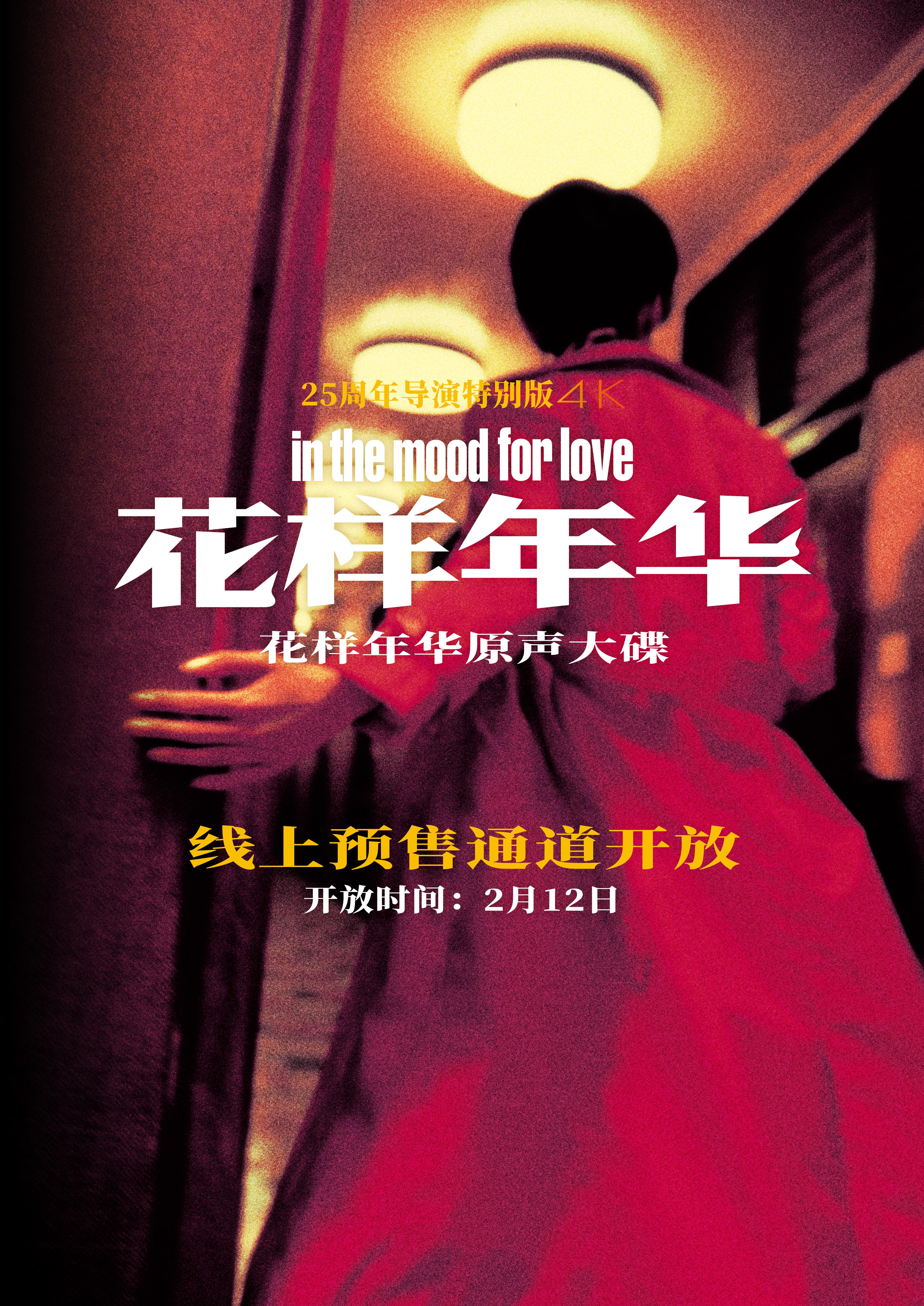 25周年导演特别版4K

in the mood for love

花样年华

花样年华原声大碟

线上预售通道开放

开放时间：2月12日